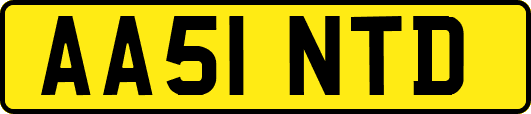 AA51 NTD